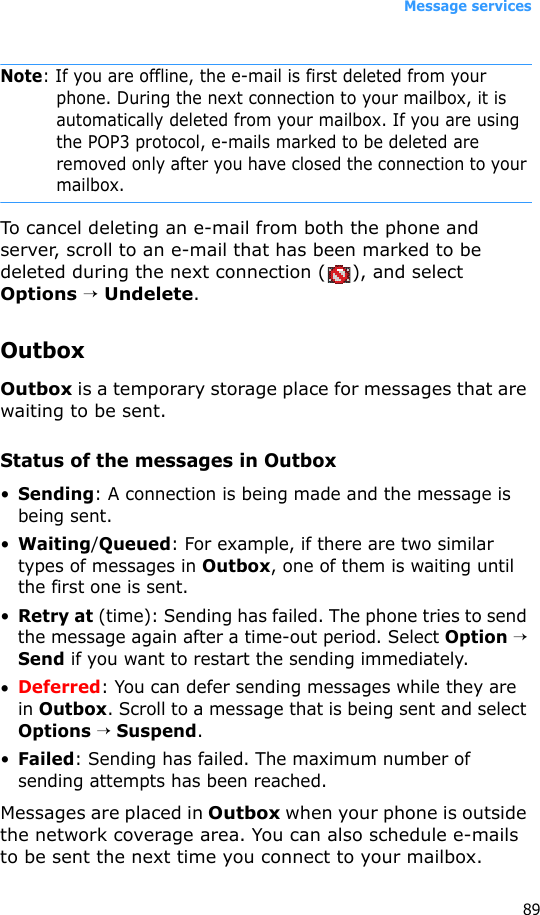 Message services

Note: If you are offline, the e-mail is first deleted from your phone. During the next connection to your mailbox, it is automatically deleted from your mailbox. If you are using the POP3 protocol, e-mails marked to be deleted are removed only after you have closed the connection to your mailbox.

To cancel deleting an e-mail from both the phone and server, scroll to an e-mail that has been marked to be deleted during the next connection ( ), and select Options → Undelete.

Outbox

Outbox is a temporary storage place for messages that are waiting to be sent.

Status of the messages in Outbox

• Sending: A connection is being made and the message is being sent.
• Waiting/Queued: For example, if there are two similar types of messages in Outbox, one of them is waiting until the first one is sent.
• Retry at (time): Sending has failed. The phone tries to send the message again after a time-out period. Select Option → Send if you want to restart the sending immediately.
• Deferred: You can defer sending messages while they are in Outbox. Scroll to a message that is being sent and select Options → Suspend.
• Failed: Sending has failed. The maximum number of sending attempts has been reached.

Messages are placed in Outbox when your phone is outside the network coverage area. You can also schedule e-mails to be sent the next time you connect to your mailbox.

89